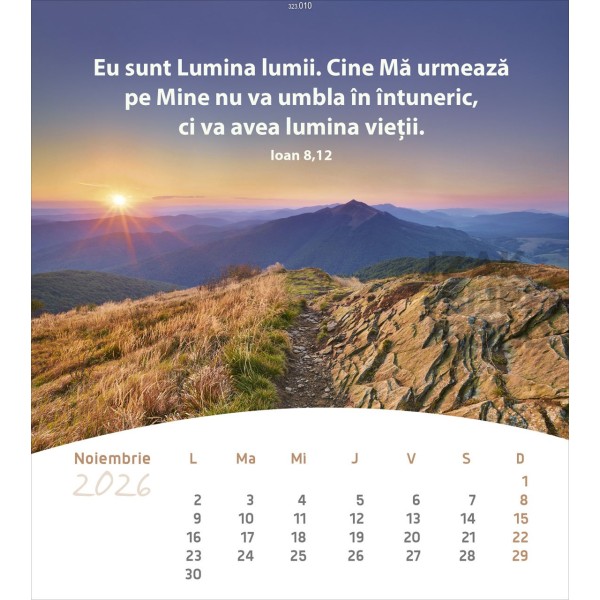 323.010

Eu sunt Lumina lumii. Cine Mă urmează pe Mine nu va umbla în întuneric, ci va avea lumina vieții.

Ioan 8,12

Noiembrie
2026

| L | Ma | Mi | J | V | S | D |
|---|---|---|---|---|---|---|
| | | | | | | 1 |
| 2 | 3 | 4 | 5 | 6 | 7 | 8 |
| 9 | 10 | 11 | 12 | 13 | 14 | 15 |
| 16 | 17 | 18 | 19 | 20 | 21 | 22 |
| 23 | 24 | 25 | 26 | 27 | 28 | 29 |
| 30 | | | | | | |